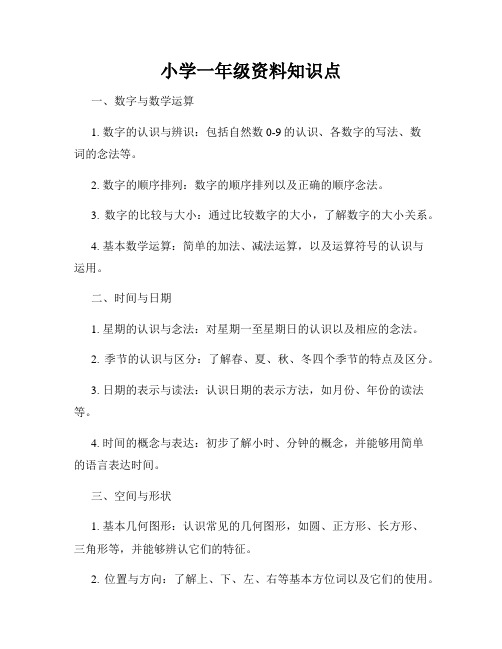 小学一年级资料知识点

一、数字与数学运算

1. 数字的认识与辨识：包括自然数 0-9 的认识、各数字的写法、数词的念法等。

2. 数字的顺序排列：数字的顺序排列以及正确的顺序念法。

3. 数字的比较与大小：通过比较数字的大小，了解数字的大小关系。

4. 基本数学运算：简单的加法、减法运算，以及运算符号的认识与运用。

二、时间与日期

1. 星期的认识与念法：对星期一至星期日的认识以及相应的念法。

2. 季节的认识与区分：了解春、夏、秋、冬四个季节的特点及区分。

3. 日期的表示与读法：认识日期的表示方法，如月份、年份的读法等。

4. 时间的概念与表达：初步了解小时、分钟的概念，并能够用简单的语言表达时间。

三、空间与形状

1. 基本几何图形：认识常见的几何图形，如圆、正方形、长方形、三角形等，并能够辨认它们的特征。

2. 位置与方向：了解上、下、左、右等基本方位词以及它们的使用。